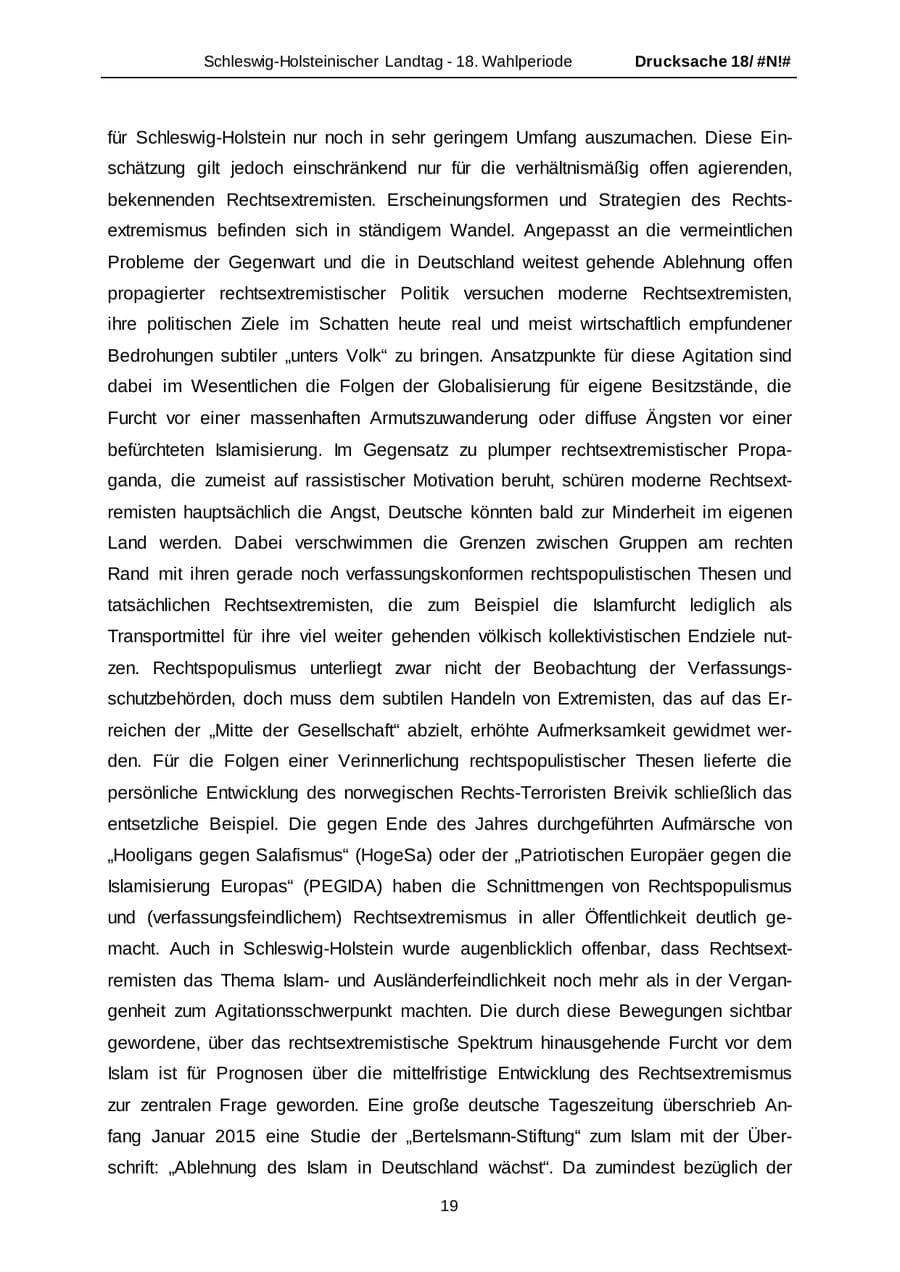 Schleswig-Holsteinischer Landtag - 18. Wahlperiode Drucksache 18/ #N!#

für Schleswig-Holstein nur noch in sehr geringem Umfang auszumachen. Diese Einschätzung gilt jedoch einschränkend nur für die verhältnismäßig offen agierenden, bekennenden Rechtsextremisten. Erscheinungsformen und Strategien des Rechtsextremismus befinden sich in ständigem Wandel. Angepasst an die vermeintlichen Probleme der Gegenwart und die in Deutschland weitest gehende Ablehnung offen propagierter rechtsextremistischer Politik versuchen moderne Rechtsextremisten, ihre politischen Ziele im Schatten heute real und meist wirtschaftlich empfundener Bedrohungen subtiler „unters Volk“ zu bringen. Ansatzpunkte für diese Agitation sind dabei im Wesentlichen die Folgen der Globalisierung für eigene Besitzstände, die Furcht vor einer massenhaften Armutszuwanderung oder diffuse Ängsten vor einer befürchteten Islamisierung. Im Gegensatz zu plumper rechtsextremistischer Propaganda, die zumeist auf rassistischer Motivation beruht, schüren moderne Rechtsextremisten hauptsächlich die Angst, Deutsche könnten bald zur Minderheit im eigenen Land werden. Dabei verschwimmen die Grenzen zwischen Gruppen am rechten Rand mit ihren gerade noch verfassungskonformen rechtspopulistischen Thesen und tatsächlichen Rechtsextremisten, die zum Beispiel die Islamfurcht lediglich als Transportmittel für ihre viel weiter gehenden völkisch kollektivistischen Endziele nutzen. Rechtspopulismus unterliegt zwar nicht der Beobachtung der Verfassungsschutzbehörden, doch muss dem subtilen Handeln von Extremisten, das auf das Erreichen der „Mitte der Gesellschaft“ abzielt, erhöhte Aufmerksamkeit gewidmet werden. Für die Folgen einer Verinnerlichung rechtspopulistischer Thesen lieferte die persönliche Entwicklung des norwegischen Rechts-Terroristen Breivik schließlich das entsetzliche Beispiel. Die gegen Ende des Jahres durchgeführten Aufmärsche von „Hooligans gegen Salafismus“ (HogeSa) oder der „Patriotischen Europäer gegen die Islamisierung Europas“ (PEGIDA) haben die Schnittmengen von Rechtspopulismus und (verfassungsfeindlichem) Rechtsextremismus in aller Öffentlichkeit deutlich gemacht. Auch in Schleswig-Holstein wurde augenblicklich offenbar, dass Rechtsextremisten das Thema Islam- und Ausländerfeindlichkeit noch mehr als in der Vergangenheit zum Agitationsschwerpunkt machten. Die durch diese Bewegungen sichtbar gewordene, über das rechtsextremistische Spektrum hinausgehende Furcht vor dem Islam ist für Prognosen über die mittelfristige Entwicklung des Rechtsextremismus zur zentralen Frage geworden. Eine große deutsche Tageszeitung überschrieb Anfang Januar 2015 eine Studie der „Bertelsmann-Stiftung“ zum Islam mit der Überschrift: „Ablehnung des Islam in Deutschland wächst“. Da zumindest bezüglich der

19